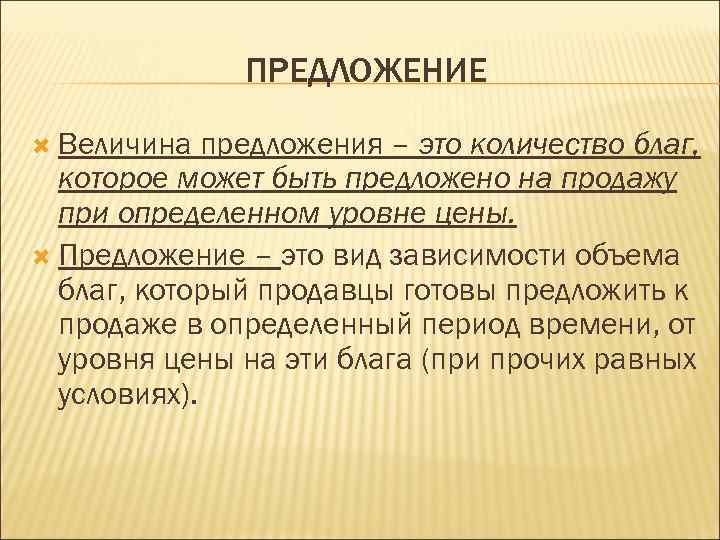 ПРЕДЛОЖЕНИЕ

Величина предложения – это количество благ, которое может быть предложено на продажу при определенном уровне цены.

Предложение – это вид зависимости объема благ, который продавцы готовы предложить к продаже в определенный период времени, от уровня цены на эти блага (при прочих равных условиях).